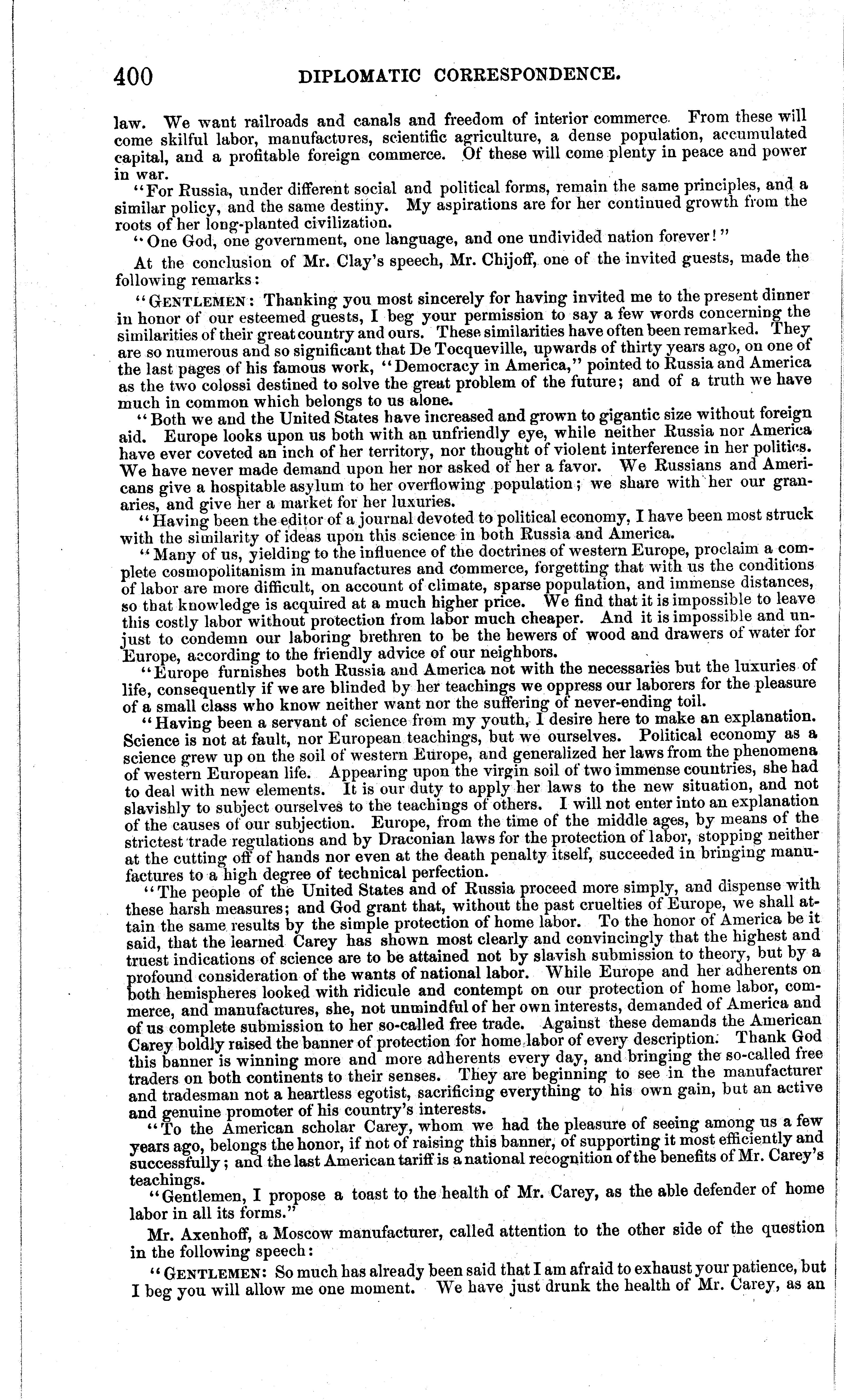 400 DIPLOMATIC CORRESPONDENCE.

law. We want railroads and canals and freedom of interior commerce. From these will come skilful labor, manufactures, scientific agriculture, a dense population, accumulated capital, and a profitable foreign commerce. Of these will come plenty in peace and power in war.

"For Russia, under different social and political forms, remain the same principles, and a similar policy, and the same destiny. My aspirations are for her continued growth from the roots of her long-planted civilization.

"One God, one government, one language, and one undivided nation forever!"

At the conclusion of Mr. Clay's speech, Mr. Chijoff, one of the invited guests, made the following remarks:

"GENTLEMEN: Thanking you most sincerely for having invited me to the present dinner in honor of our esteemed guests, I beg your permission to say a few words concerning the similarities of their great country and ours. These similarities have often been remarked. They are so numerous and so significant that De Tocqueville, upwards of thirty years ago, on one of the last pages of his famous work, "Democracy in America," pointed to Russia and America as the two colossi destined to solve the great problem of the future; and of a truth we have much in common which belongs to us alone.

"Both we and the United States have increased and grown to gigantic size without foreign aid. Europe looks upon us both with an unfriendly eye, while neither Russia nor America have ever coveted an inch of her territory, nor thought of violent interference in her politics. We have never made demand upon her nor asked of her a favor. We Russians and Americans give a hospitable asylum to her overflowing population; we share with her our granaries, and give her a market for her luxuries.

"Having been the editor of a journal devoted to political economy, I have been most struck with the similarity of ideas upon this science in both Russia and America.

"Many of us, yielding to the influence of the doctrines of western Europe, proclaim a complete cosmopolitanism in manufactures and commerce, forgetting that with us the conditions of labor are more difficult, on account of climate, sparse population, and immense distances, so that knowledge is acquired at a much higher price. We find that it is impossible to leave this costly labor without protection from labor much cheaper. And it is impossible and unjust to condemn our laboring brethren to be the hewers of wood and drawers of water for Europe, according to the friendly advice of our neighbors.

"Europe furnishes both Russia and America not with the necessaries but the luxuries of life, consequently if we are blinded by her teachings we oppress our laborers for the pleasure of a small class who know neither want nor the suffering of never-ending toil.

"Having been a servant of science from my youth, I desire here to make an explanation. Science is not at fault, nor European teachings, but we ourselves. Political economy as a science grew up on the soil of western Europe, and generalized her laws from the phenomena of western European life. Appearing upon the virgin soil of two immense countries, she had to deal with new elements. It is our duty to apply her laws to the new situation, and not slavishly to subject ourselves to the teachings of others. I will not enter into an explanation of the causes of our subjection. Europe, from the time of the middle ages, by means of the strictest trade regulations and by Draconian laws for the protection of labor, stopping neither at the cutting off of hands nor even at the death penalty itself, succeeded in bringing manufactures to a high degree of technical perfection.

"The people of the United States and of Russia proceed more simply, and dispense with these harsh measures; and God grant that, without the past cruelties of Europe, we shall attain the same results by the simple protection of home labor. To the honor of America be it said, that the learned Carey has shown most clearly and convincingly that the highest and truest indications of science are to be attained not by slavish submission to theory, but by a profound consideration of the wants of national labor. While Europe and her adherents on both hemispheres looked with ridicule and contempt on our protection of home labor, commerce, and manufactures, she, not unmindful of her own interests, demanded of America and of us complete submission to her so-called free trade. Against these demands the American Carey boldly raised the banner of protection for home labor of every description. Thank God this banner is winning more and more adherents every day, and bringing the so-called free traders on both continents to their senses. They are beginning to see in the manufacturer and tradesman not a heartless egotist, sacrificing everything to his own gain, but an active and genuine promoter of his country's interests.

"To the American scholar Carey, whom we had the pleasure of seeing among us a few years ago, belongs the honor, if not of raising this banner, of supporting it most efficiently and successfully; and the last American tariff is a national recognition of the benefits of Mr. Carey's teachings.

"Gentlemen, I propose a toast to the health of Mr. Carey, as the able defender of home labor in all its forms."

Mr. Axenhoff, a Moscow manufacturer, called attention to the other side of the question in the following speech:

"GENTLEMEN: So much has already been said that I am afraid to exhaust your patience, but I beg you will allow me one moment. We have just drunk the health of Mr. Carey, as an